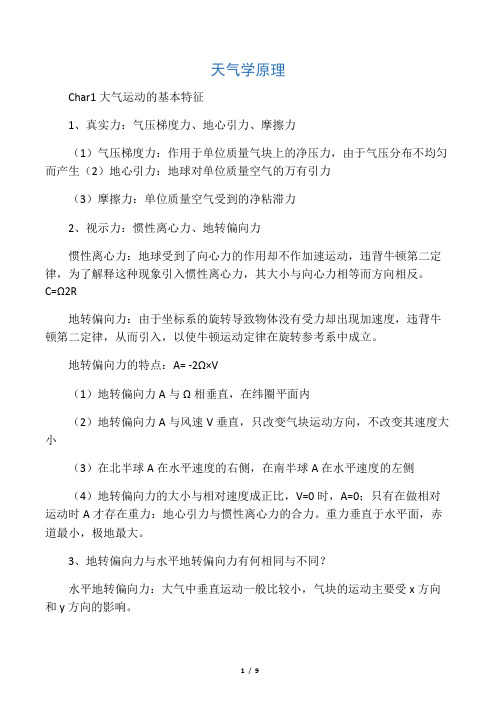 天气学原理

Char1 大气运动的基本特征

1、真实力：气压梯度力、地心引力、摩擦力

（1）气压梯度力：作用于单位质量气块上的净压力，由于气压分布不均匀而产生（2）地心引力：地球对单位质量空气的万有引力

（3）摩擦力：单位质量空气受到的净粘滞力

2、视示力：惯性离心力、地转偏向力

惯性离心力：地球受到了向心力的作用却不作加速运动，违背牛顿第二定律，为了解释这种现象引入惯性离心力，其大小与向心力相等而方向相反。C=Ω2R

地转偏向力：由于坐标系的旋转导致物体没有受力却出现加速度，违背牛顿第二定律，从而引入，以使牛顿运动定律在旋转参考系中成立。

地转偏向力的特点：A= -2Ω×V

（1）地转偏向力 A 与 Ω 相垂直，在纬圈平面内

（2）地转偏向力 A 与风速 V 垂直，只改变气块运动方向，不改变其速度大小

（3）在北半球 A 在水平速度的右侧，在南半球 A 在水平速度的左侧

（4）地转偏向力的大小与相对速度成正比，V=0 时，A=0；只有在做相对运动时 A 才存在重力：地心引力与惯性离心力的合力。重力垂直于水平面，赤道最小，极地最大。

3、地转偏向力与水平地转偏向力有何相同与不同？

水平地转偏向力：大气中垂直运动一般比较小，气块的运动主要受 x 方向和 y 方向的影响。

1 / 9